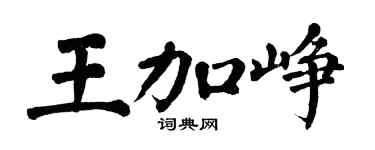 王加峥

词典网